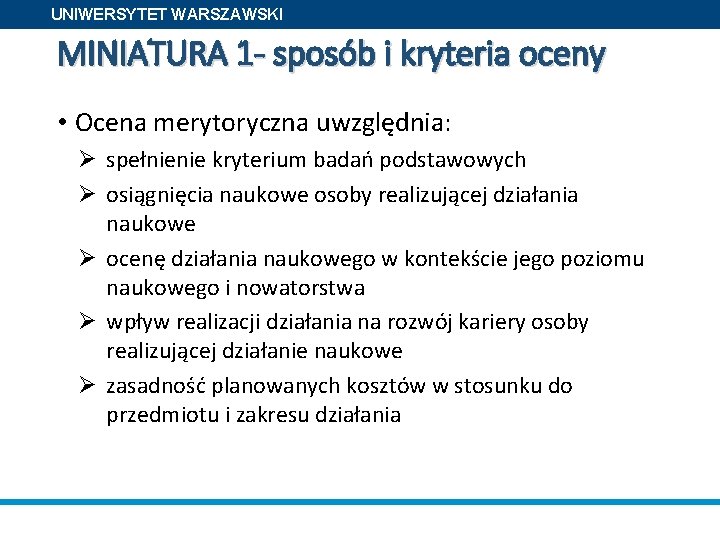 UNIWERSYTET WARSZAWSKI

MINIATURA 1- sposób i kryteria oceny

• Ocena merytoryczna uwzględnia:

➢ spełnienie kryterium badań podstawowych

➢ osiągnięcia naukowe osoby realizującej działania naukowe

➢ ocenę działania naukowego w kontekście jego poziomu naukowego i nowatorstwa

➢ wpływ realizacji działania na rozwój kariery osoby realizującej działanie naukowe

➢ zasadność planowanych kosztów w stosunku do przedmiotu i zakresu działania